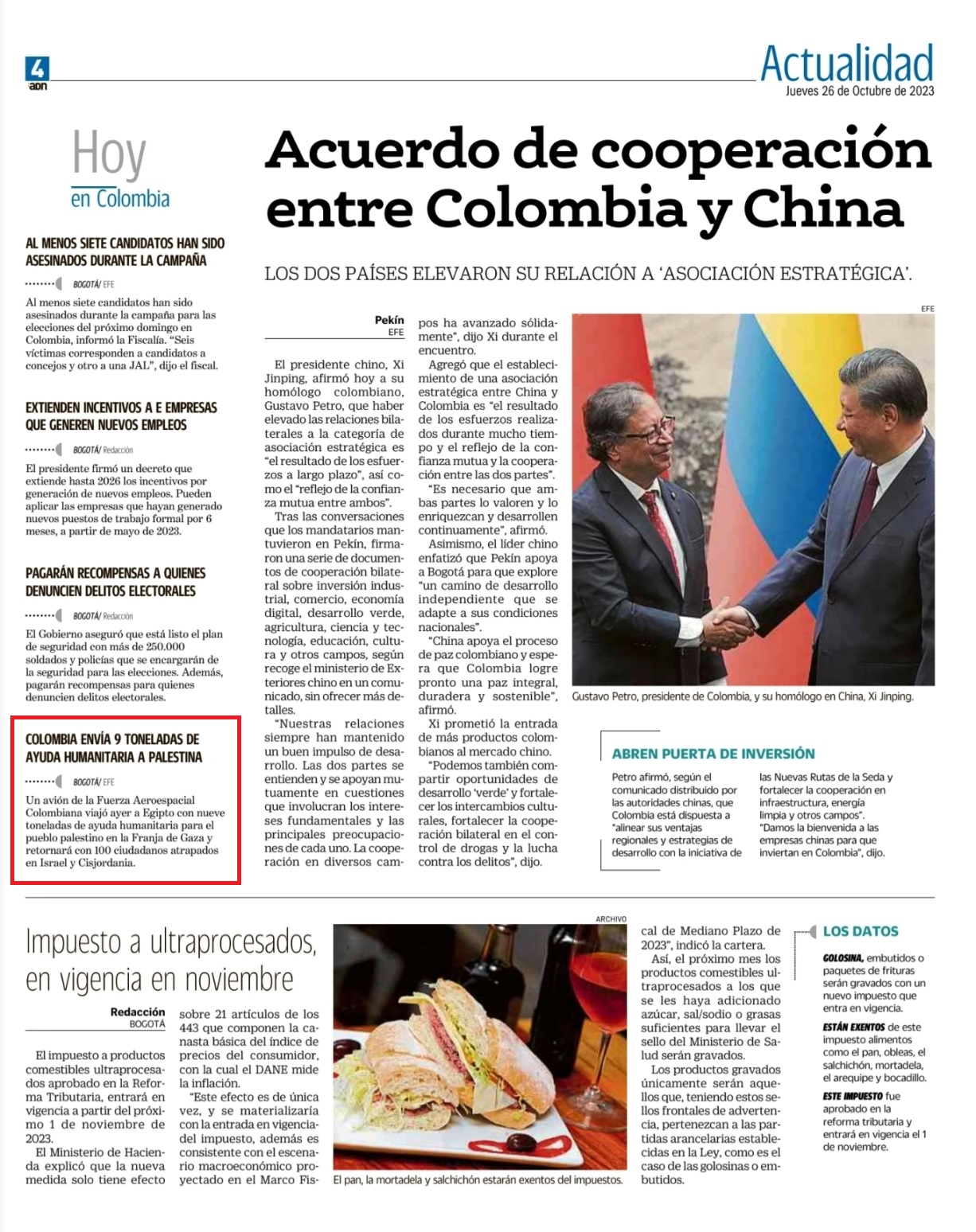 4
adn

Actualidad
Jueves 26 de Octubre de 2023

Hoy
en Colombia

AL MENOS SIETE CANDIDATOS HAN SIDO ASESINADOS DURANTE LA CAMPAÑA

BOGOTÁ/ EFE

Al menos siete candidatos han sido asesinados durante la campaña para las elecciones del próximo domingo en Colombia, informó la Fiscalía. "Seis víctimas corresponden a candidatos a concejos y otro a una JAL", dijo el fiscal.

EXTIENDEN INCENTIVOS A E EMPRESAS QUE GENEREN NUEVOS EMPLEOS

BOGOTÁ/ Redacción

El presidente firmó un decreto que extiende hasta 2026 los incentivos por generación de nuevos empleos. Pueden aplicar las empresas que hayan generado nuevos puestos de trabajo formal por 6 meses, a partir de mayo de 2023.

PAGARÁN RECOMPENSAS A QUIENES DENUNCIEN DELITOS ELECTORALES

BOGOTÁ/ Redacción

El Gobierno aseguró que está listo el plan de seguridad con más de 250.000 soldados y policías que se encargarán de la seguridad para las elecciones. Además, pagarán recompensas para quienes denuncien delitos electorales.

COLOMBIA ENVÍA 9 TONELADAS DE AYUDA HUMANITARIA A PALESTINA

BOGOTÁ/ EFE

Un avión de la Fuerza Aeroespacial Colombiana viajó ayer a Egipto con nueve toneladas de ayuda humanitaria para el pueblo palestino en la Franja de Gaza y retornará con 100 ciudadanos atrapados en Israel y Cisjordania.

Acuerdo de cooperación entre Colombia y China

LOS DOS PAÍSES ELEVARON SU RELACIÓN A 'ASOCIACIÓN ESTRATÉGICA'.

Pekín
EFE

El presidente chino, Xi Jinping, afirmó hoy a su homólogo colombiano, Gustavo Petro, que haber elevado las relaciones bilaterales a la categoría de asociación estratégica es "el resultado de los esfuerzos a largo plazo", así como el "reflejo de la confianza mutua entre ambos".

Tras las conversaciones que los mandatarios mantuvieron en Pekín, firmaron una serie de documentos de cooperación bilateral sobre inversión industrial, comercio, economía digital, desarrollo verde, agricultura, ciencia y tecnología, educación, cultura y otros campos, según recoge el ministerio de Exteriores chino en un comunicado, sin ofrecer más detalles.

"Nuestras relaciones siempre han mantenido un buen impulso de desarrollo. Las dos partes se entienden y se apoyan mutuamente en cuestiones que involucran los intereses fundamentales y las principales preocupaciones de cada uno. La cooperación en diversos campos ha avanzado sólidamente", dijo Xi durante el encuentro.

Agregó que el establecimiento de una asociación estratégica entre China y Colombia es "el resultado de los esfuerzos realizados durante mucho tiempo y el reflejo de la confianza mutua y la cooperación entre las dos partes".

"Es necesario que ambas partes lo valoren y lo enriquezcan y desarrollen continuamente", afirmó.

Asimismo, el líder chino enfatizó que Pekín apoya a Bogotá para que explore "un camino de desarrollo independiente que se adapte a sus condiciones nacionales".

"China apoya el proceso de paz colombiano y espera que Colombia logre pronto una paz integral, duradera y sostenible", afirmó.

Xi prometió la entrada de más productos colombianos al mercado chino.

"Podemos también compartir oportunidades de desarrollo 'verde' y fortalecer los intercambios culturales, fortalecer la cooperación bilateral en el control de drogas y la lucha contra los delitos", dijo.

EFE

Gustavo Petro, presidente de Colombia, y su homólogo en China, Xi Jinping.

ABREN PUERTA DE INVERSIÓN

Petro afirmó, según el comunicado distribuido por las autoridades chinas, que Colombia está dispuesta a "alinear sus ventajas regionales y estrategias de desarrollo con la iniciativa de las Nuevas Rutas de la Seda y fortalecer la cooperación en infraestructura, energía limpia y otros campos". "Damos la bienvenida a las empresas chinas para que inviertan en Colombia", dijo.

Impuesto a ultraprocesados, en vigencia en noviembre

Redacción
BOGOTÁ

El impuesto a productos comestibles ultraprocesados aprobado en la Reforma Tributaria, entrará en vigencia a partir del próximo 1 de noviembre de 2023.

El Ministerio de Hacienda explicó que la nueva medida solo tiene efecto sobre 21 artículos de los 443 que componen la canasta básica del índice de precios del consumidor, con la cual el DANE mide la inflación.

"Este efecto es de única vez, y se materializaría con la entrada en vigencia del impuesto, además es consistente con el escenario macroeconómico proyectado en el Marco Fiscal de Mediano Plazo de 2023", indicó la cartera.

Así, el próximo mes los productos comestibles ultraprocesados a los que se les haya adicionado azúcar, sal/sodio o grasas suficientes para llevar el sello del Ministerio de Salud serán gravados.

Los productos gravados únicamente serán aquellos que, teniendo estos sellos frontales de advertencia, pertenezcan a las partidas arancelarias establecidas en la Ley, como es el caso de las golosinas o embutidos.

ARCHIVO

El pan, la mortadela y salchichón estarán exentos del impuestos.

LOS DATOS

GOLOSINA, embutidos o paquetes de frituras serán gravados con un nuevo impuesto que entra en vigencia.

ESTÁN EXENTOS de este impuesto alimentos como el pan, obleas, el salchichón, mortadela, el arequipe y bocadillo.

ESTE IMPUESTO fue aprobado en la reforma tributaria y entrará en vigencia el 1 de noviembre.